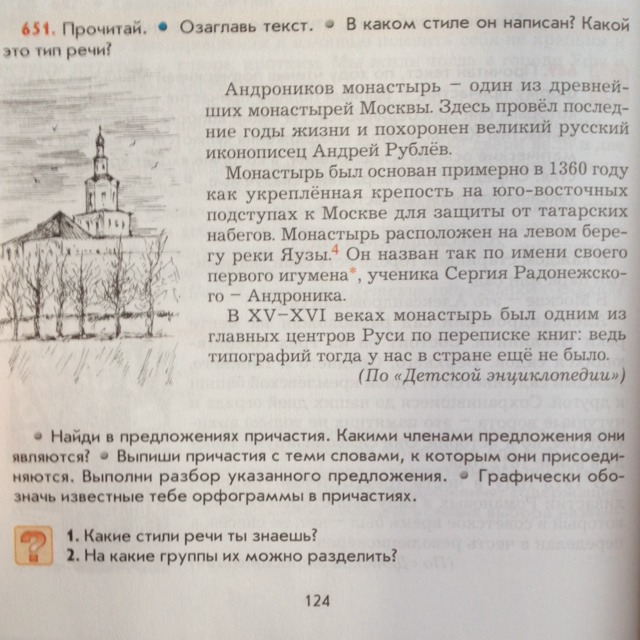 651. Прочитай. • Озаглавь текст. • В каком стиле он написан? Какой это тип речи?

Андроников монастырь – один из древнейших монастырей Москвы. Здесь провёл последние годы жизни и похоронен великий русский иконописец Андрей Рублёв.

Монастырь был основан примерно в 1360 году как укреплённая крепость на юго-восточных подступах к Москве для защиты от татарских набегов. Монастырь расположен на левом берегу реки Яузы.$^4$ Он назван так по имени своего первого игумена*, ученика Сергия Радонежского – Андроника.

В XV–XVI веках монастырь был одним из главных центров Руси по переписке книг: ведь типографий тогда у нас в стране ещё не было.

(По «Детской энциклопедии»)

• Найди в предложениях причастия. Какими членами предложения они являются? • Выпиши причастия с теми словами, к которым они присоединяются. Выполни разбор указанного предложения. • Графически обозначь известные тебе орфограммы в причастиях.

?

1. Какие стили речи ты знаешь?
2. На какие группы их можно разделить?

124